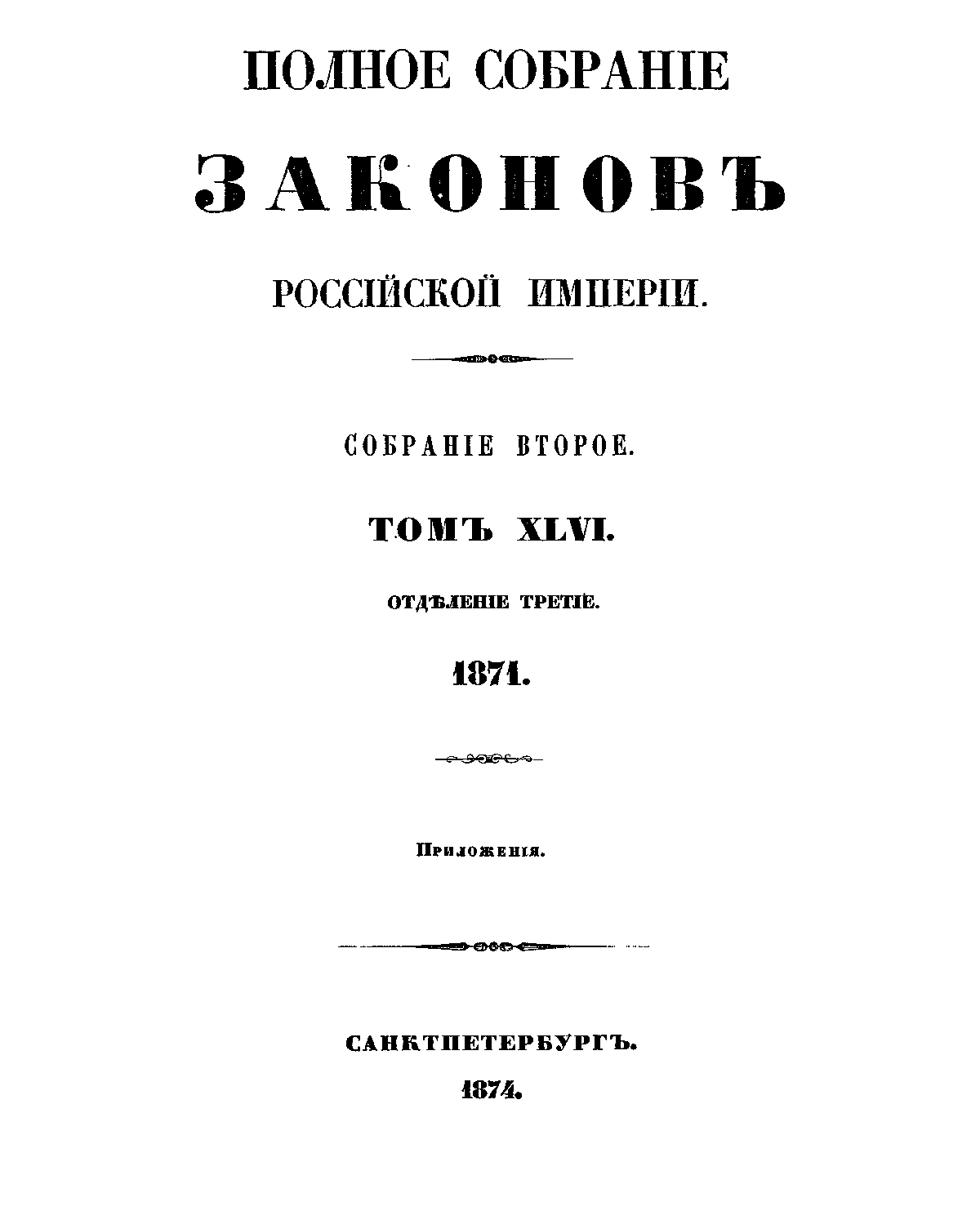 ПОЛНОЕ СОБРАНІЕ

ЗАКОНОВЪ

РОССІЙСКОЙ ИМПЕРІИ.

СОБРАНІЕ ВТОРОЕ.

ТОМЪ XLVI.

ОТДѢЛЕНІЕ ТРЕТІЕ.

1871.

Приложенія.

САНКТПЕТЕРБУРГЪ.

1874.